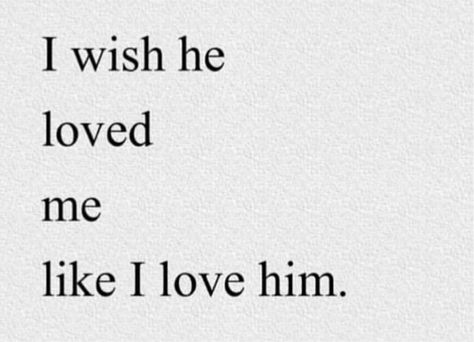 I wish he
loved
me
like I love him.